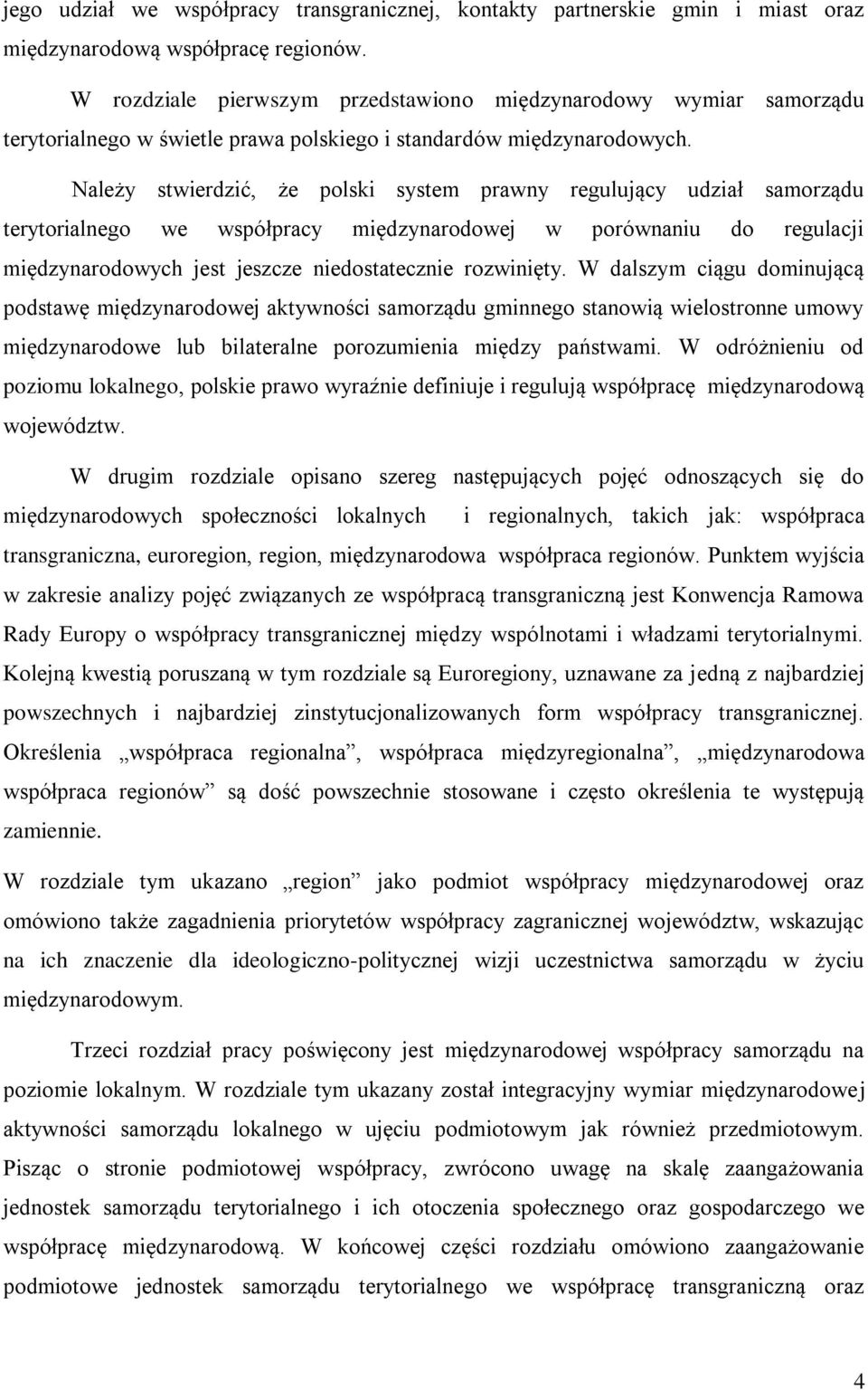 jego udział we współpracy transgranicznej, kontakty partnerskie gmin i miast oraz międzynarodową współpracę regionów.

W rozdziale pierwszym przedstawiono międzynarodowy wymiar samorządu terytorialnego w świetle prawa polskiego i standardów międzynarodowych.

Należy stwierdzić, że polski system prawny regulujący udział samorządu terytorialnego we współpracy międzynarodowej w porównaniu do regulacji międzynarodowych jest jeszcze niedostatecznie rozwinięty. W dalszym ciągu dominującą podstawę międzynarodowej aktywności samorządu gminnego stanowią wielostronne umowy międzynarodowe lub bilateralne porozumienia między państwami. W odróżnieniu od poziomu lokalnego, polskie prawo wyraźnie definiuje i regulują współpracę międzynarodową województw.

W drugim rozdziale opisano szereg następujących pojęć odnoszących się do międzynarodowych społeczności lokalnych i regionalnych, takich jak: współpraca transgraniczna, euroregion, region, międzynarodowa współpraca regionów. Punktem wyjścia w zakresie analizy pojęć związanych ze współpracą transgraniczną jest Konwencja Ramowa Rady Europy o współpracy transgranicznej między wspólnotami i władzami terytorialnymi. Kolejną kwestią poruszaną w tym rozdziale są Euroregiony, uznawane za jedną z najbardziej powszechnych i najbardziej zinstytucjonalizowanych form współpracy transgranicznej. Określenia „współpraca regionalna”, współpraca międzyregionalna”, „międzynarodowa współpraca regionów” są dość powszechnie stosowane i często określenia te występują zamiennie.

W rozdziale tym ukazano „region” jako podmiot współpracy międzynarodowej oraz omówiono także zagadnienia priorytetów współpracy zagranicznej województw, wskazując na ich znaczenie dla ideologiczno-politycznej wizji uczestnictwa samorządu w życiu międzynarodowym.

Trzeci rozdział pracy poświęcony jest międzynarodowej współpracy samorządu na poziomie lokalnym. W rozdziale tym ukazany został integracyjny wymiar międzynarodowej aktywności samorządu lokalnego w ujęciu podmiotowym jak również przedmiotowym. Pisząc o stronie podmiotowej współpracy, zwrócono uwagę na skalę zaangażowania jednostek samorządu terytorialnego i ich otoczenia społecznego oraz gospodarczego we współpracę międzynarodową. W końcowej części rozdziału omówiono zaangażowanie podmiotowe jednostek samorządu terytorialnego we współpracę transgraniczną oraz

4